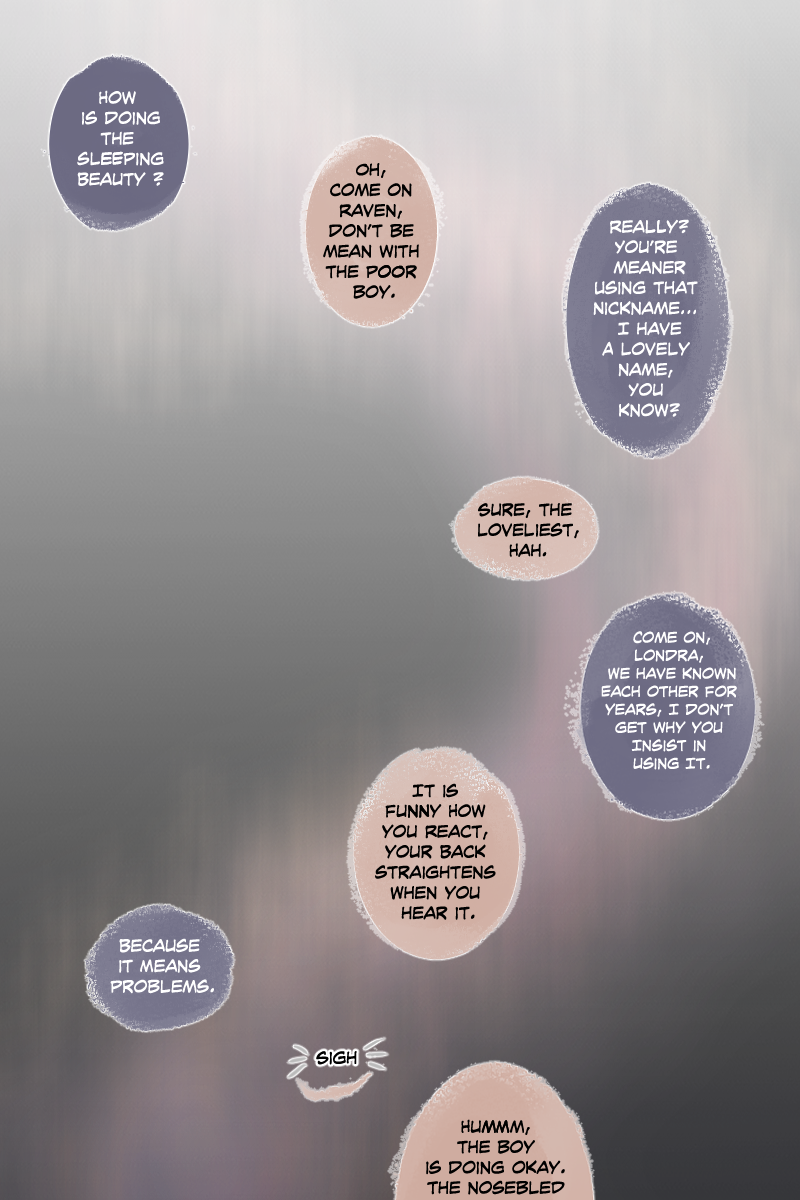 HOW IS DOING THE SLEEPING BEAUTY ?

OH, COME ON RAVEN, DON'T BE MEAN WITH THE POOR BOY.

REALLY? YOU'RE MEANER USING THAT NICKNAME... I HAVE A LOVELY NAME, YOU KNOW?

SURE, THE LOVELIEST, HAH.

COME ON, LONDRA, WE HAVE KNOWN EACH OTHER FOR YEARS, I DON'T GET WHY YOU INSIST IN USING IT.

IT IS FUNNY HOW YOU REACT, YOUR BACK STRAIGHTENS WHEN YOU HEAR IT.

BECAUSE IT MEANS PROBLEMS.

SIGH

HUMMM, THE BOY IS DOING OKAY. THE NOSEBLED